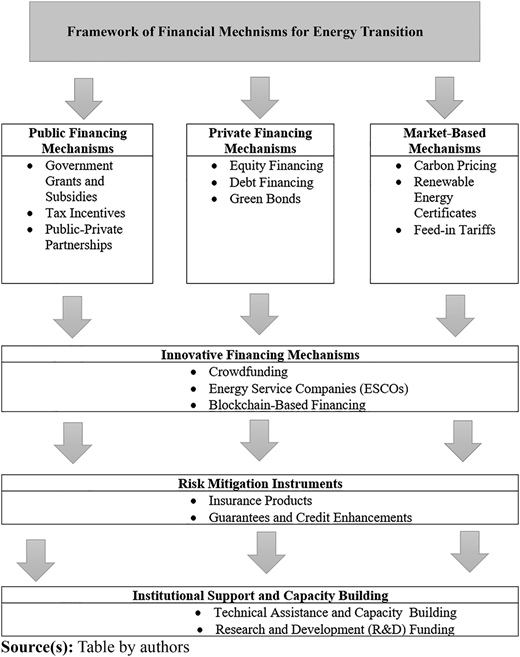 Framework of Financial Mechnisms for Energy Transition

Public Financing Mechanisms
- Government Grants and Subsidies
- Tax Incentives
- Public-Private Partnerships

Private Financing Mechanisms
- Equity Financing
- Debt Financing
- Green Bonds

Market-Based Mechanisms
- Carbon Pricing
- Renewable Energy Certificates
- Feed-in Tariffs

Innovative Financing Mechanisms
- Crowdfunding
- Energy Service Companies (ESCOs)
- Blockchain-Based Financing

Risk Mitigation Instruments
- Insurance Products
- Guarantees and Credit Enhancements

Institutional Support and Capacity Building
- Technical Assistance and Capacity Building
- Research and Development (R&D) Funding

Source(s): Table by authors